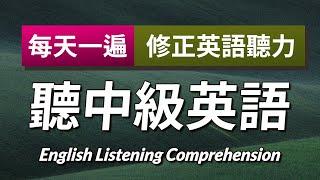 每天一遍 修正英語聽力

聽中級英語

English Listening Comprehension